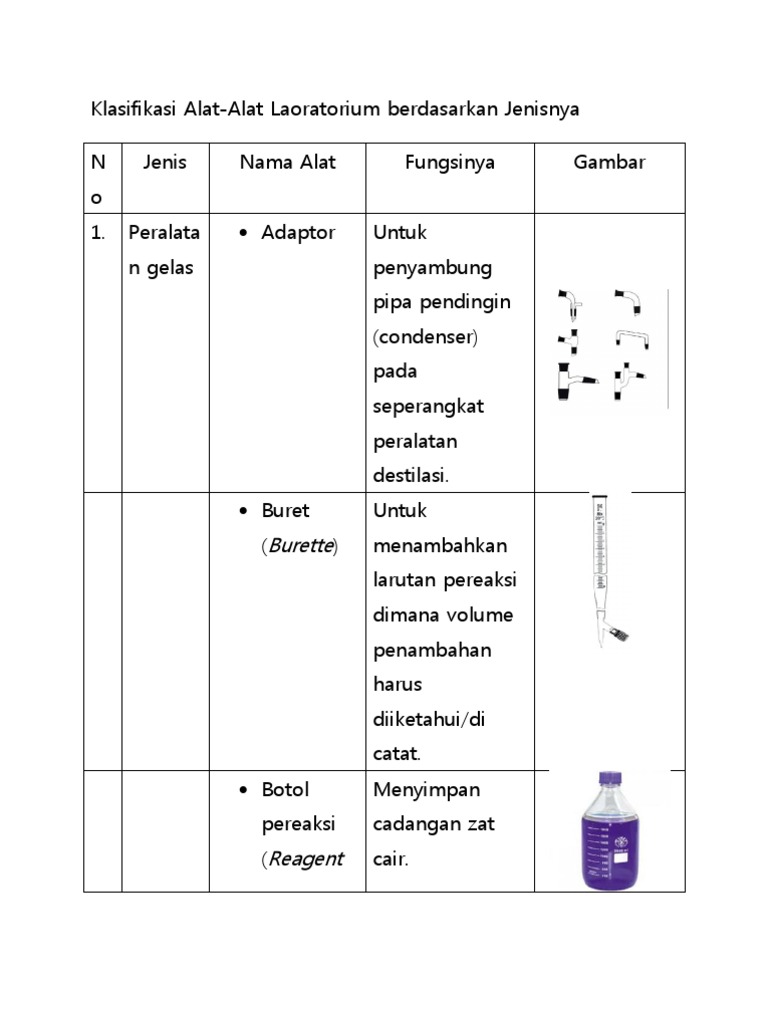 Klasifikasi Alat-Alat Laoratorium berdasarkan Jenisnya

| No | Jenis | Nama Alat | Fungsinya | Gambar |
|---|---|---|---|---|
| 1. | Peralatan gelas | • Adaptor | Untuk penyambung pipa pendingin (condenser) pada seperangkat peralatan destilasi. | |
| | | • Buret (Burette) | Untuk menambahkan larutan pereaksi dimana volume penambahan harus diiketahui/di catat. | |
| | | • Botol pereaksi (Reagent | Menyimpan cadangan zat cair. | |